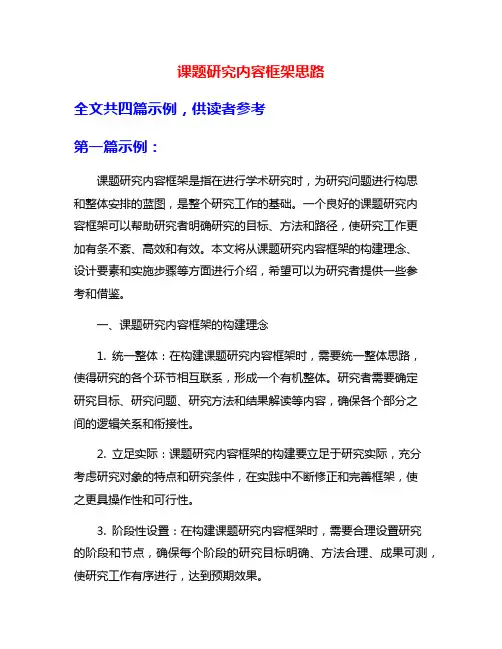 课题研究内容框架思路

全文共四篇示例，供读者参考

第一篇示例：

课题研究内容框架是指在进行学术研究时，为研究问题进行构思和整体安排的蓝图，是整个研究工作的基础。一个良好的课题研究内容框架可以帮助研究者明确研究的目标、方法和路径，使研究工作更加有条不紊、高效和有效。本文将从课题研究内容框架的构建理念、设计要素和实施步骤等方面进行介绍，希望可以为研究者提供一些参考和借鉴。

一、课题研究内容框架的构建理念

1. 统一整体：在构建课题研究内容框架时，需要统一整体思路，使得研究的各个环节相互联系，形成一个有机整体。研究者需要确定研究目标、研究问题、研究方法和结果解读等内容，确保各个部分之间的逻辑关系和衔接性。

2. 立足实际：课题研究内容框架的构建要立足于研究实际，充分考虑研究对象的特点和研究条件，在实践中不断修正和完善框架，使之更具操作性和可行性。

3. 阶段性设置：在构建课题研究内容框架时，需要合理设置研究的阶段和节点，确保每个阶段的研究目标明确、方法合理、成果可测，使研究工作有序进行，达到预期效果。